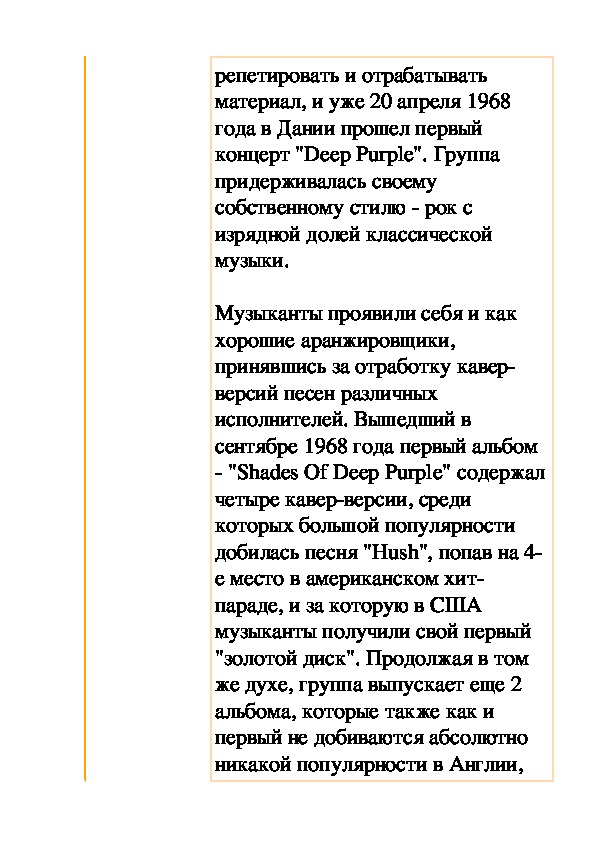 репетировать и отрабатывать материал, и уже 20 апреля 1968 года в Дании прошел первый концерт "Deep Purple". Группа придерживалась своему собственному стилю - рок с изрядной долей классической музыки.

Музыканты проявили себя и как хорошие аранжировщики, принявшись за отработку кавер-версий песен различных исполнителей. Вышедший в сентябре 1968 года первый альбом - "Shades Of Deep Purple" содержал четыре кавер-версии, среди которых большой популярности добилась песня "Hush", попав на 4-е место в американском хит-параде, и за которую в США музыканты получили свой первый "золотой диск". Продолжая в том же духе, группа выпускает еще 2 альбома, которые также как и первый не добиваются абсолютно никакой популярности в Англии,